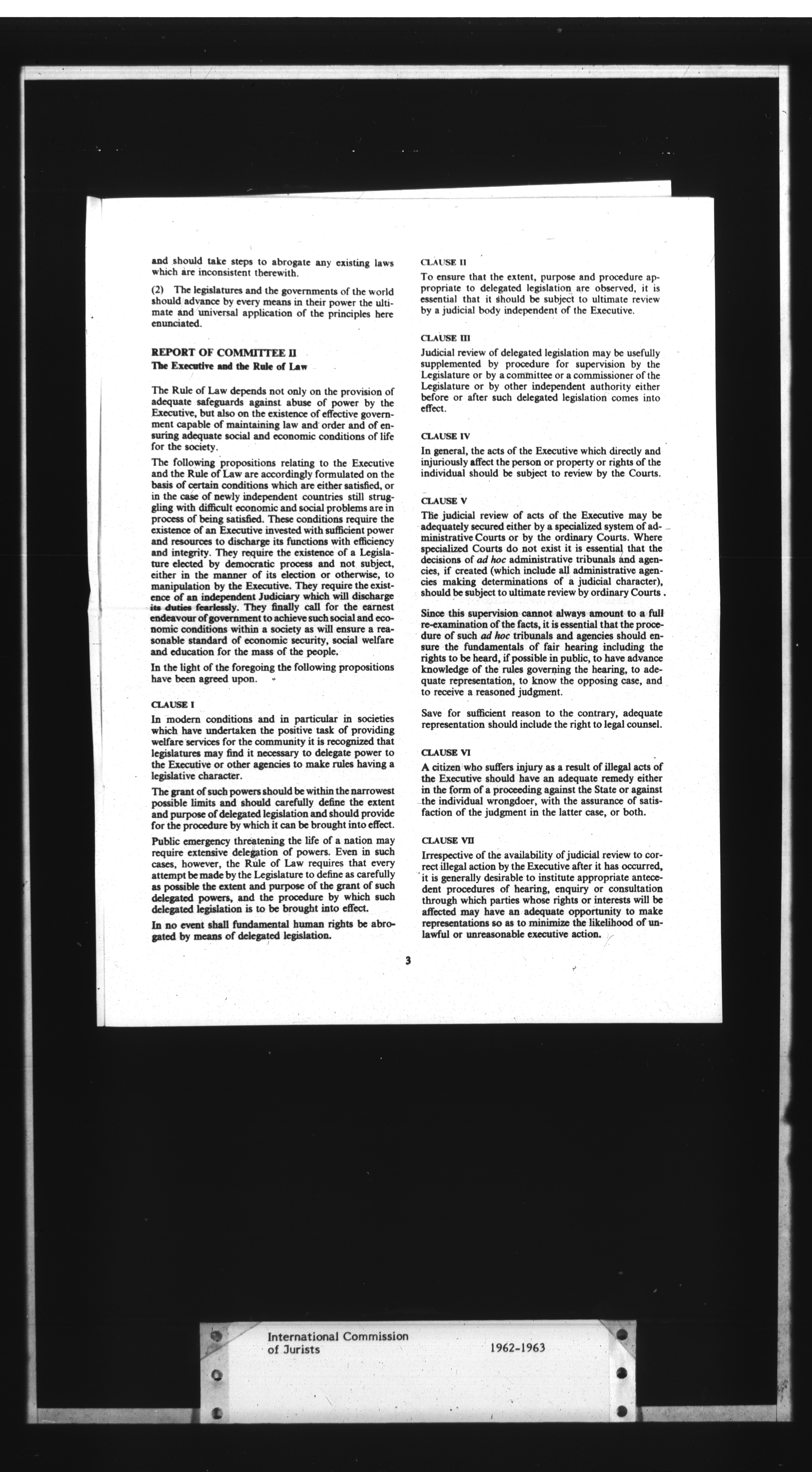 and should take steps to abrogate any existing laws which are inconsistent therewith.

(2) The legislatures and the governments of the world should advance by every means in their power the ultimate and universal application of the principles here enunciated.

REPORT OF COMMITTEE II
The Executive and the Rule of Law

The Rule of Law depends not only on the provision of adequate safeguards against abuse of power by the Executive, but also on the existence of effective government capable of maintaining law and order and of ensuring adequate social and economic conditions of life for the society.

The following propositions relating to the Executive and the Rule of Law are accordingly formulated on the basis of certain conditions which are either satisfied, or in the case of newly independent countries still struggling with difficult economic and social problems are in process of being satisfied. These conditions require the existence of an Executive invested with sufficient power and resources to discharge its functions with efficiency and integrity. They require the existence of a Legislature elected by democratic process and not subject, either in the manner of its election or otherwise, to manipulation by the Executive. They require the existence of an independent Judiciary which will discharge its duties fearlessly. They finally call for the earnest endeavour of government to achieve such social and economic conditions within a society as will ensure a reasonable standard of economic security, social welfare and education for the mass of the people.

In the light of the foregoing the following propositions have been agreed upon.

CLAUSE I

In modern conditions and in particular in societies which have undertaken the positive task of providing welfare services for the community it is recognized that legislatures may find it necessary to delegate power to the Executive or other agencies to make rules having a legislative character.

The grant of such powers should be within the narrowest possible limits and should carefully define the extent and purpose of delegated legislation and should provide for the procedure by which it can be brought into effect.

Public emergency threatening the life of a nation may require extensive delegation of powers. Even in such cases, however, the Rule of Law requires that every attempt be made by the Legislature to define as carefully as possible the extent and purpose of the grant of such delegated powers, and the procedure by which such delegated legislation is to be brought into effect.

In no event shall fundamental human rights be abrogated by means of delegated legislation.

CLAUSE II

To ensure that the extent, purpose and procedure appropriate to delegated legislation are observed, it is essential that it should be subject to ultimate review by a judicial body independent of the Executive.

CLAUSE III

Judicial review of delegated legislation may be usefully supplemented by procedure for supervision by the Legislature or by a committee or a commissioner of the Legislature or by other independent authority either before or after such delegated legislation comes into effect.

CLAUSE IV

In general, the acts of the Executive which directly and injuriously affect the person or property or rights of the individual should be subject to review by the Courts.

CLAUSE V

The judicial review of acts of the Executive may be adequately secured either by a specialized system of administrative Courts or by the ordinary Courts. Where specialized Courts do not exist it is essential that the decisions of ad hoc administrative tribunals and agencies, if created (which include all administrative agencies making determinations of a judicial character), should be subject to ultimate review by ordinary Courts.

Since this supervision cannot always amount to a full re-examination of the facts, it is essential that the procedure of such ad hoc tribunals and agencies should ensure the fundamentals of fair hearing including the rights to be heard, if possible in public, to have advance knowledge of the rules governing the hearing, to adequate representation, to know the opposing case, and to receive a reasoned judgment.

Save for sufficient reason to the contrary, adequate representation should include the right to legal counsel.

CLAUSE VI

A citizen who suffers injury as a result of illegal acts of the Executive should have an adequate remedy either in the form of a proceeding against the State or against the individual wrongdoer, with the assurance of satisfaction of the judgment in the latter case, or both.

CLAUSE VII

Irrespective of the availability of judicial review to correct illegal action by the Executive after it has occurred, it is generally desirable to institute appropriate antecedent procedures of hearing, enquiry or consultation through which parties whose rights or interests will be affected may have an adequate opportunity to make representations so as to minimize the likelihood of unlawful or unreasonable executive action.

3

International Commission of Jurists 1962-1963